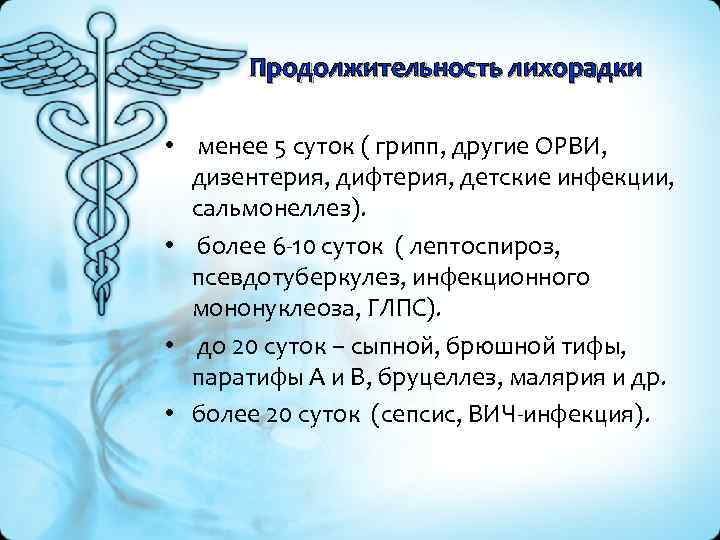 Продолжительность лихорадки

• менее 5 суток ( грипп, другие ОРВИ, дизентерия, дифтерия, детские инфекции, сальмонеллез).
• более 6-10 суток ( лептоспироз, псевдотуберкулез, инфекционного мононуклеоза, ГЛПС).
• до 20 суток – сыпной, брюшной тифы, паратифы А и В, бруцеллез, малярия и др.
• более 20 суток (сепсис, ВИЧ-инфекция).